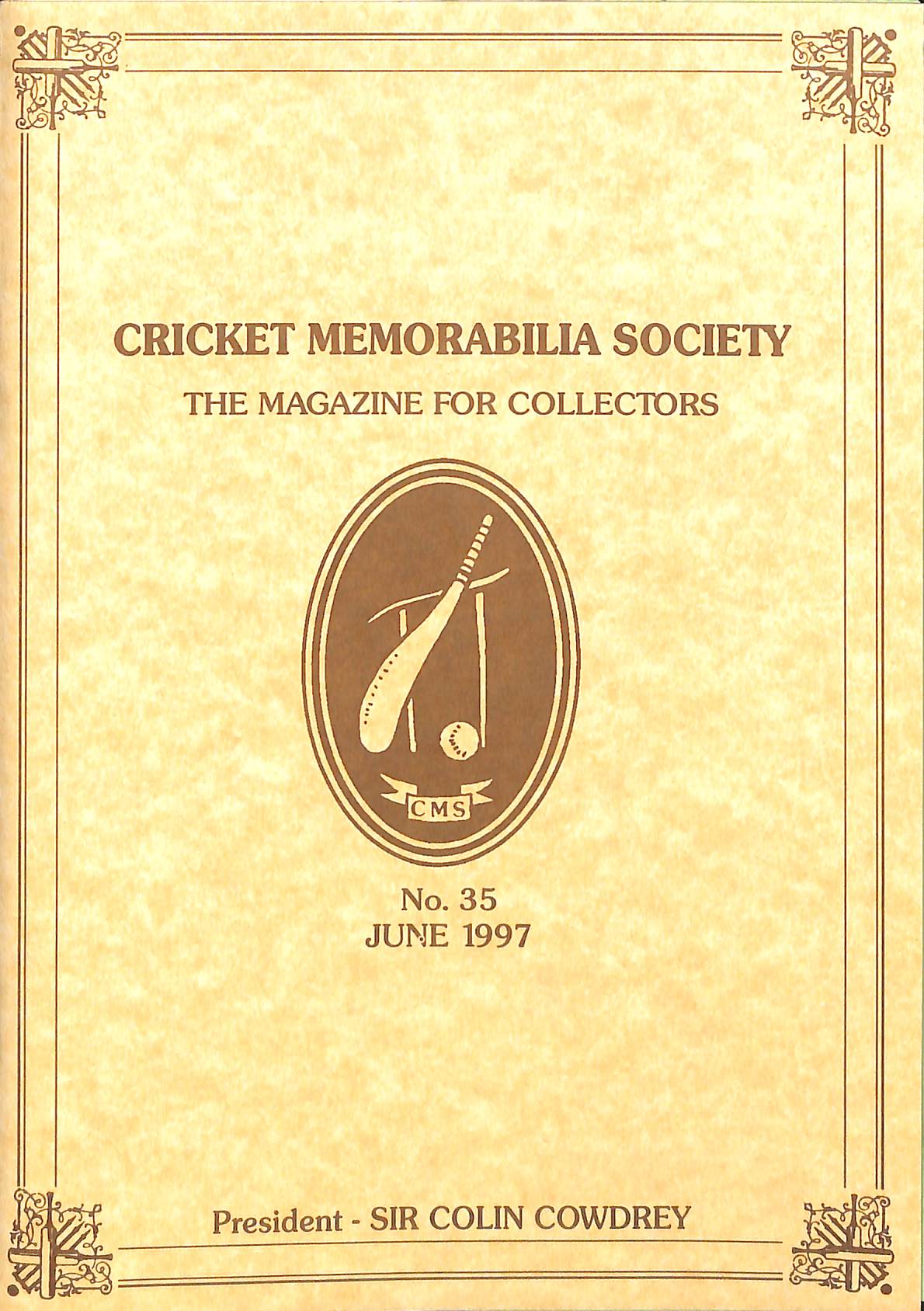 CRICKET MEMORABILIA SOCIETY
THE MAGAZINE FOR COLLECTORS

CMS

No. 35
JUNE 1997

President - SIR COLIN COWDREY